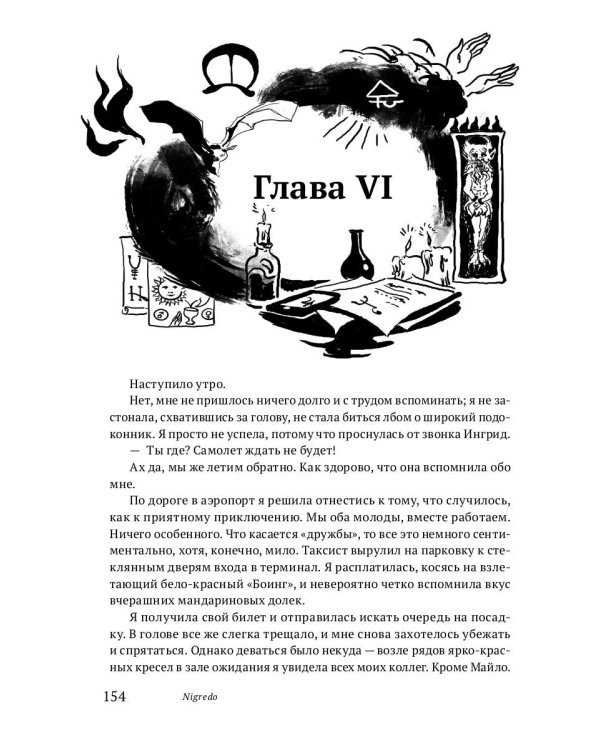 Глава VI

Наступило утро.

Нет, мне не пришлось ничего долго и с трудом вспоминать; я не застонала, схватившись за голову, не стала биться лбом о широкий подоконник. Я просто не успела, потому что проснулась от звонка Ингрид.

— Ты где? Самолет ждать не будет!

Ах да, мы же летим обратно. Как здорово, что она вспомнила обо мне.

По дороге в аэропорт я решила отнестись к тому, что случилось, как к приятному приключению. Мы оба молоды, вместе работаем. Ничего особенного. Что касается «дружбы», то все это немного сентиментально, хотя, конечно, мило. Таксист вырулил на парковку к стеклянным дверям входа в терминал. Я расплатилась, косясь на взлетающий бело-красный «Боинг», и невероятно четко вспомнила вкус вчерашних мандариновых долек.

Я получила свой билет и отправилась искать очередь на посадку. В голове все же слегка трещало, и мне снова захотелось убежать и спрятаться. Однако деваться было некуда — возле рядов ярко-красных кресел в зале ожидания я увидела всех моих коллег. Кроме Майло.

154 Nigredo